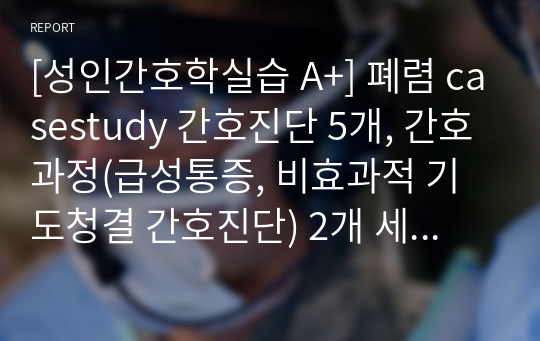 REPORT

[성인간호학실습 A+] 폐렴 casestudy 간호진단 5개, 간호과정(급성통증, 비효과적 기도청결 간호진단) 2개 세...